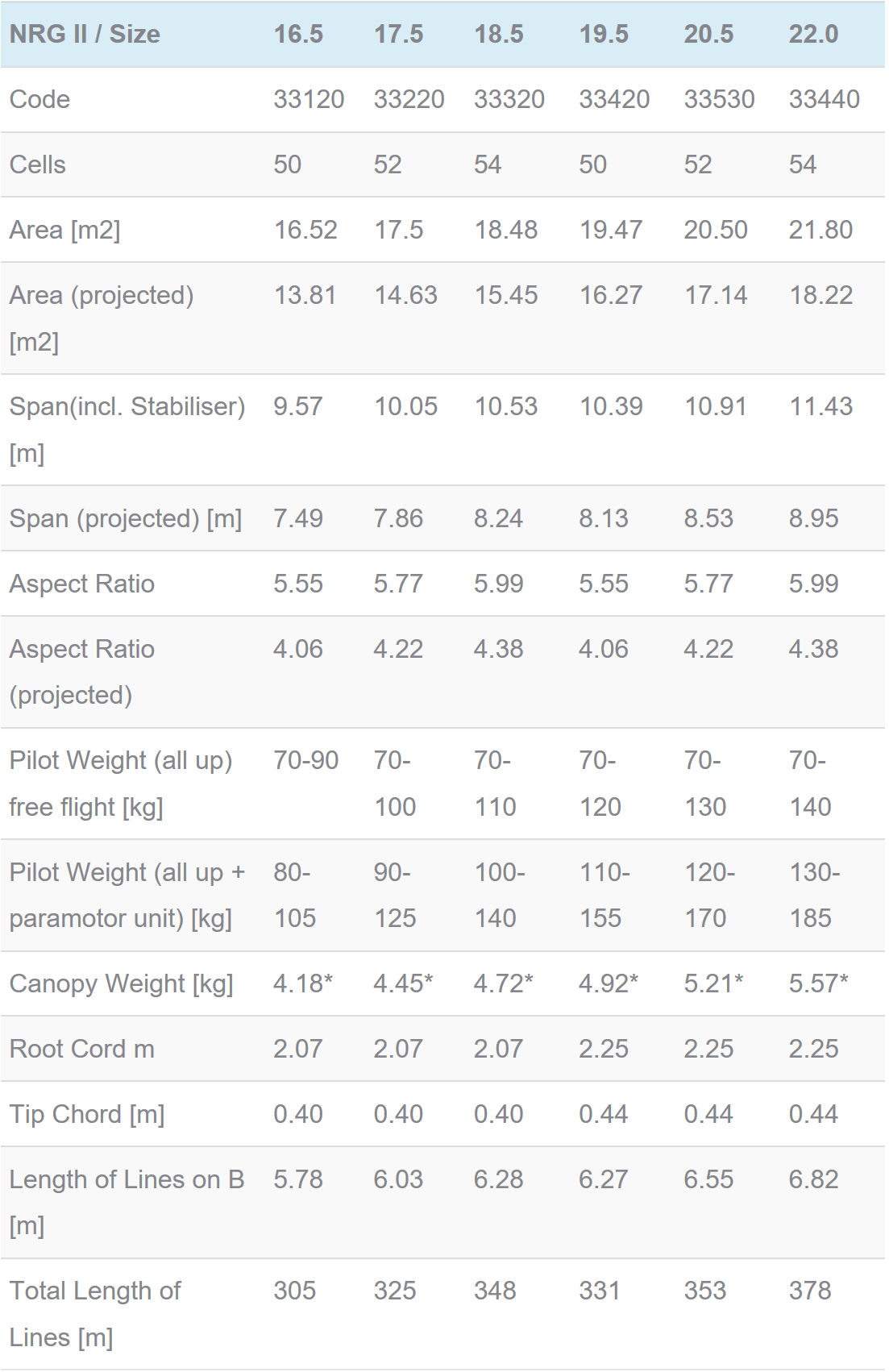 | NRG II / Size | 16.5 | 17.5 | 18.5 | 19.5 | 20.5 | 22.0 |
|---|---|---|---|---|---|---|
| Code | 33120 | 33220 | 33320 | 33420 | 33530 | 33440 |
| Cells | 50 | 52 | 54 | 50 | 52 | 54 |
| Area [m2] | 16.52 | 17.5 | 18.48 | 19.47 | 20.50 | 21.80 |
| Area (projected) [m2] | 13.81 | 14.63 | 15.45 | 16.27 | 17.14 | 18.22 |
| Span(incl. Stabiliser) [m] | 9.57 | 10.05 | 10.53 | 10.39 | 10.91 | 11.43 |
| Span (projected) [m] | 7.49 | 7.86 | 8.24 | 8.13 | 8.53 | 8.95 |
| Aspect Ratio | 5.55 | 5.77 | 5.99 | 5.55 | 5.77 | 5.99 |
| Aspect Ratio (projected) | 4.06 | 4.22 | 4.38 | 4.06 | 4.22 | 4.38 |
| Pilot Weight (all up) free flight [kg] | 70-90 | 70-100 | 70-110 | 70-120 | 70-130 | 70-140 |
| Pilot Weight (all up + paramotor unit) [kg] | 80-105 | 90-125 | 100-140 | 110-155 | 120-170 | 130-185 |
| Canopy Weight [kg] | 4.18* | 4.45* | 4.72* | 4.92* | 5.21* | 5.57* |
| Root Cord m | 2.07 | 2.07 | 2.07 | 2.25 | 2.25 | 2.25 |
| Tip Chord [m] | 0.40 | 0.40 | 0.40 | 0.44 | 0.44 | 0.44 |
| Length of Lines on B [m] | 5.78 | 6.03 | 6.28 | 6.27 | 6.55 | 6.82 |
| Total Length of Lines [m] | 305 | 325 | 348 | 331 | 353 | 378 |